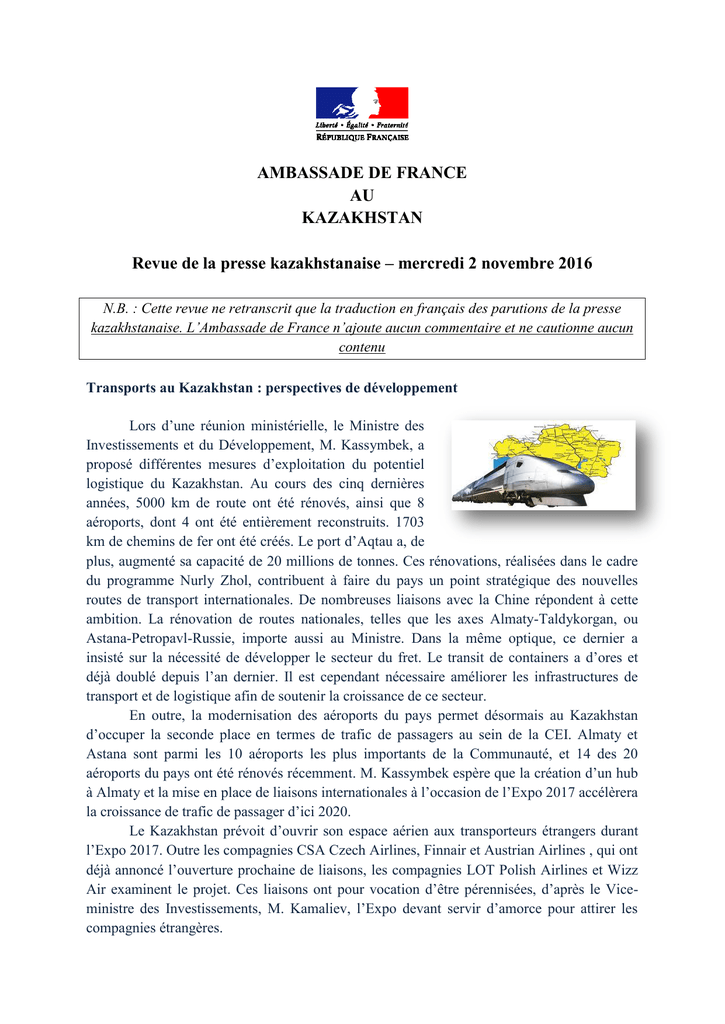 Liberté • Égalité • Fraternité
RÉPUBLIQUE FRANÇAISE

AMBASSADE DE FRANCE
AU
KAZAKHSTAN

Revue de la presse kazakhstanaise – mercredi 2 novembre 2016

N.B. : Cette revue ne retranscrit que la traduction en français des parutions de la presse kazakhstanaise. L'Ambassade de France n'ajoute aucun commentaire et ne cautionne aucun contenu

Transports au Kazakhstan : perspectives de développement

Lors d'une réunion ministérielle, le Ministre des Investissements et du Développement, M. Kassymbek, a proposé différentes mesures d'exploitation du potentiel logistique du Kazakhstan. Au cours des cinq dernières années, 5000 km de route ont été rénovés, ainsi que 8 aéroports, dont 4 ont été entièrement reconstruits. 1703 km de chemins de fer ont été créés. Le port d'Aqtau a, de plus, augmenté sa capacité de 20 millions de tonnes. Ces rénovations, réalisées dans le cadre du programme Nurly Zhol, contribuent à faire du pays un point stratégique des nouvelles routes de transport internationales. De nombreuses liaisons avec la Chine répondent à cette ambition. La rénovation de routes nationales, telles que les axes Almaty-Taldykorgan, ou Astana-Petropavl-Russie, importe aussi au Ministre. Dans la même optique, ce dernier a insisté sur la nécessité de développer le secteur du fret. Le transit de containers a d'ores et déjà doublé depuis l'an dernier. Il est cependant nécessaire améliorer les infrastructures de transport et de logistique afin de soutenir la croissance de ce secteur.

En outre, la modernisation des aéroports du pays permet désormais au Kazakhstan d'occuper la seconde place en termes de trafic de passagers au sein de la CEI. Almaty et Astana sont parmi les 10 aéroports les plus importants de la Communauté, et 14 des 20 aéroports du pays ont été rénovés récemment. M. Kassymbek espère que la création d'un hub à Almaty et la mise en place de liaisons internationales à l'occasion de l'Expo 2017 accélèrera la croissance de trafic de passager d'ici 2020.

Le Kazakhstan prévoit d'ouvrir son espace aérien aux transporteurs étrangers durant l'Expo 2017. Outre les compagnies CSA Czech Airlines, Finnair et Austrian Airlines , qui ont déjà annoncé l'ouverture prochaine de liaisons, les compagnies LOT Polish Airlines et Wizz Air examinent le projet. Ces liaisons ont pour vocation d'être pérennisées, d'après le Vice-ministre des Investissements, M. Kamaliev, l'Expo devant servir d'amorce pour attirer les compagnies étrangères.